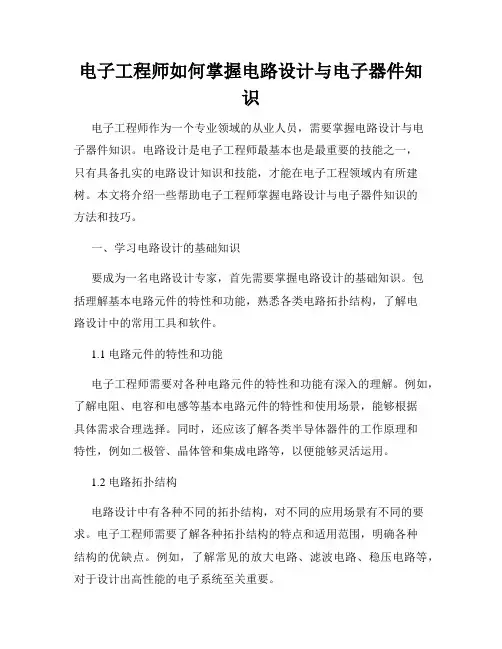 电子工程师如何掌握电路设计与电子器件知识

电子工程师作为一个专业领域的从业人员，需要掌握电路设计与电子器件知识。电路设计是电子工程师最基本也是最重要的技能之一，只有具备扎实的电路设计知识和技能，才能在电子工程领域内有所建树。本文将介绍一些帮助电子工程师掌握电路设计与电子器件知识的方法和技巧。

一、学习电路设计的基础知识

要成为一名电路设计专家，首先需要掌握电路设计的基础知识。包括理解基本电路元件的特性和功能，熟悉各类电路拓扑结构，了解电路设计中的常用工具和软件。

1.1 电路元件的特性和功能

电子工程师需要对各种电路元件的特性和功能有深入的理解。例如，了解电阻、电容和电感等基本电路元件的特性和使用场景，能够根据具体需求合理选择。同时，还应该了解各类半导体器件的工作原理和特性，例如二极管、晶体管和集成电路等，以便能够灵活运用。

1.2 电路拓扑结构

电路设计中有各种不同的拓扑结构，对不同的应用场景有不同的要求。电子工程师需要了解各种拓扑结构的特点和适用范围，明确各种结构的优缺点。例如，了解常见的放大电路、滤波电路、稳压电路等，对于设计出高性能的电子系统至关重要。